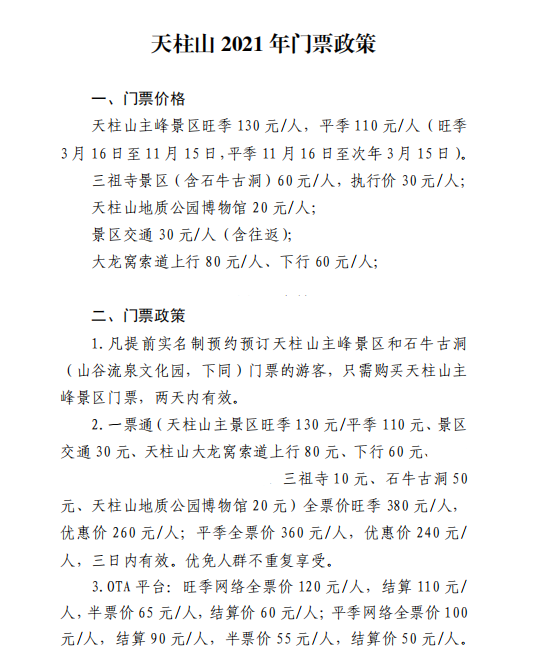 天柱山 2021 年门票政策

一、门票价格

天柱山主峰景区旺季 130 元/人，平季 110 元/人（旺季 3 月 16 日至 11 月 15 日，平季 11 月 16 日至次年 3 月 15 日）。

三祖寺景区（含石牛古洞）60 元/人，执行价 30 元/人；

天柱山地质公园博物馆 20 元/人；

景区交通 30 元/人（含往返）；

大龙窝索道上行 80 元/人、下行 60 元/人；

二、门票政策

1. 凡提前实名制预约预订天柱山主峰景区和石牛古洞（山谷流泉文化园，下同）门票的游客，只需购买天柱山主峰景区门票，两天内有效。

2. 一票通（天柱山主景区旺季 130 元/平季 110 元、景区交通 30 元、天柱山大龙窝索道上行 80 元、下行 60 元、三祖寺 10 元、石牛古洞 50 元、天柱山地质公园博物馆 20 元）全票价旺季 380 元/人，优惠价 260 元/人；平季全票价 360 元/人，优惠价 240 元/人，三日内有效。优免人群不重复享受。

3. OTA 平台：旺季网络全票价 120 元/人，结算 110 元/人，半票价 65 元/人，结算价 60 元/人；平季网络全票价 100 元/人，结算 90 元/人，半票价 55 元/人，结算价 50 元/人。